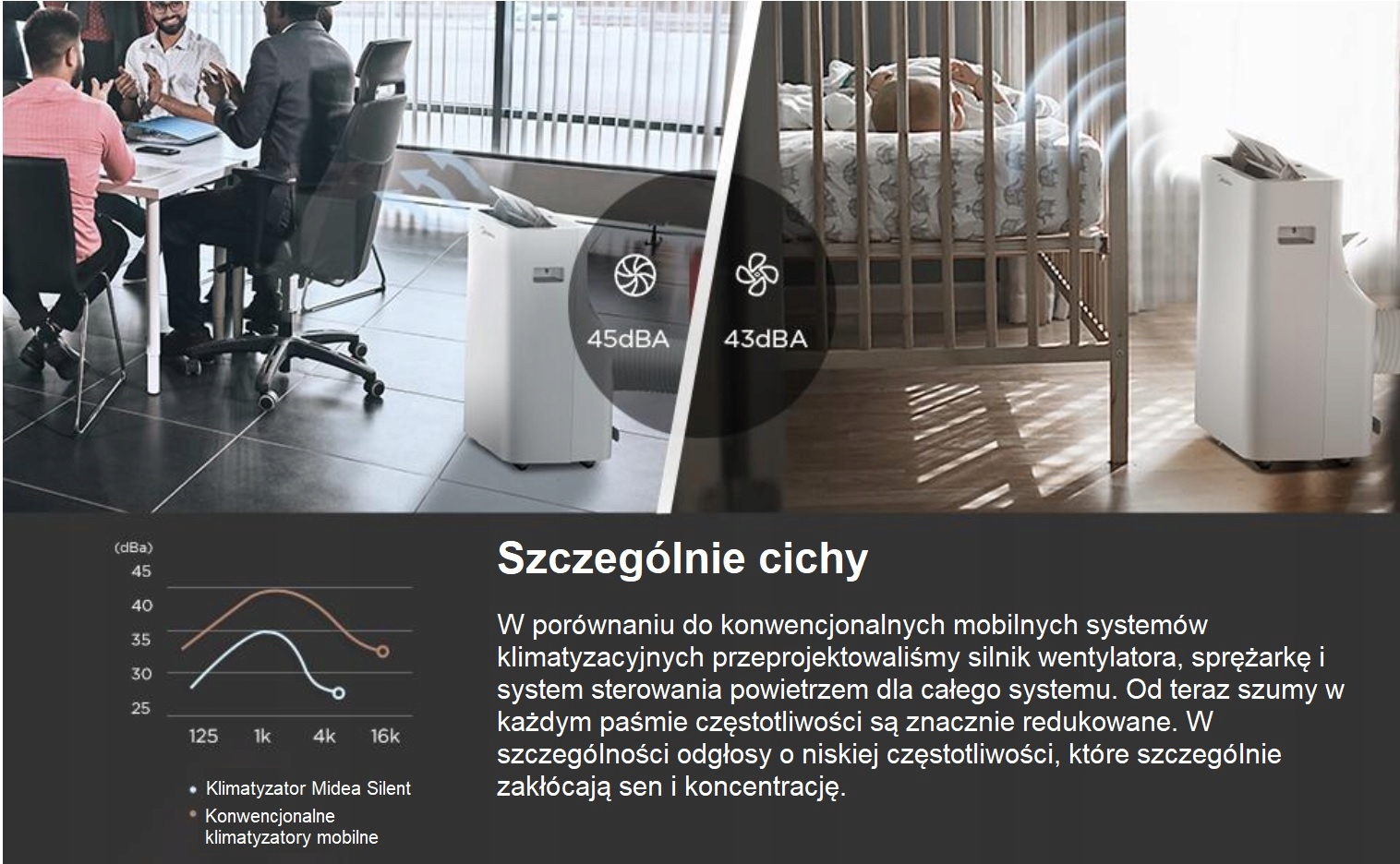 45dBA

43dBA

(dBa)
45
40
35
30
25
125
1k
4k
16k

• Klimatyzator Midea Silent
• Konwencjonalne klimatyzatory mobilne

Szczególnie cichy

W porównaniu do konwencjonalnych mobilnych systemów klimatyzacyjnych przeprojektowaliśmy silnik wentylatora, sprężarkę i system sterowania powietrzem dla całego systemu. Od teraz szumy w każdym paśmie częstotliwości są znacznie redukowane. W szczególności odgłosy o niskiej częstotliwości, które szczególnie zakłócają sen i koncentrację.